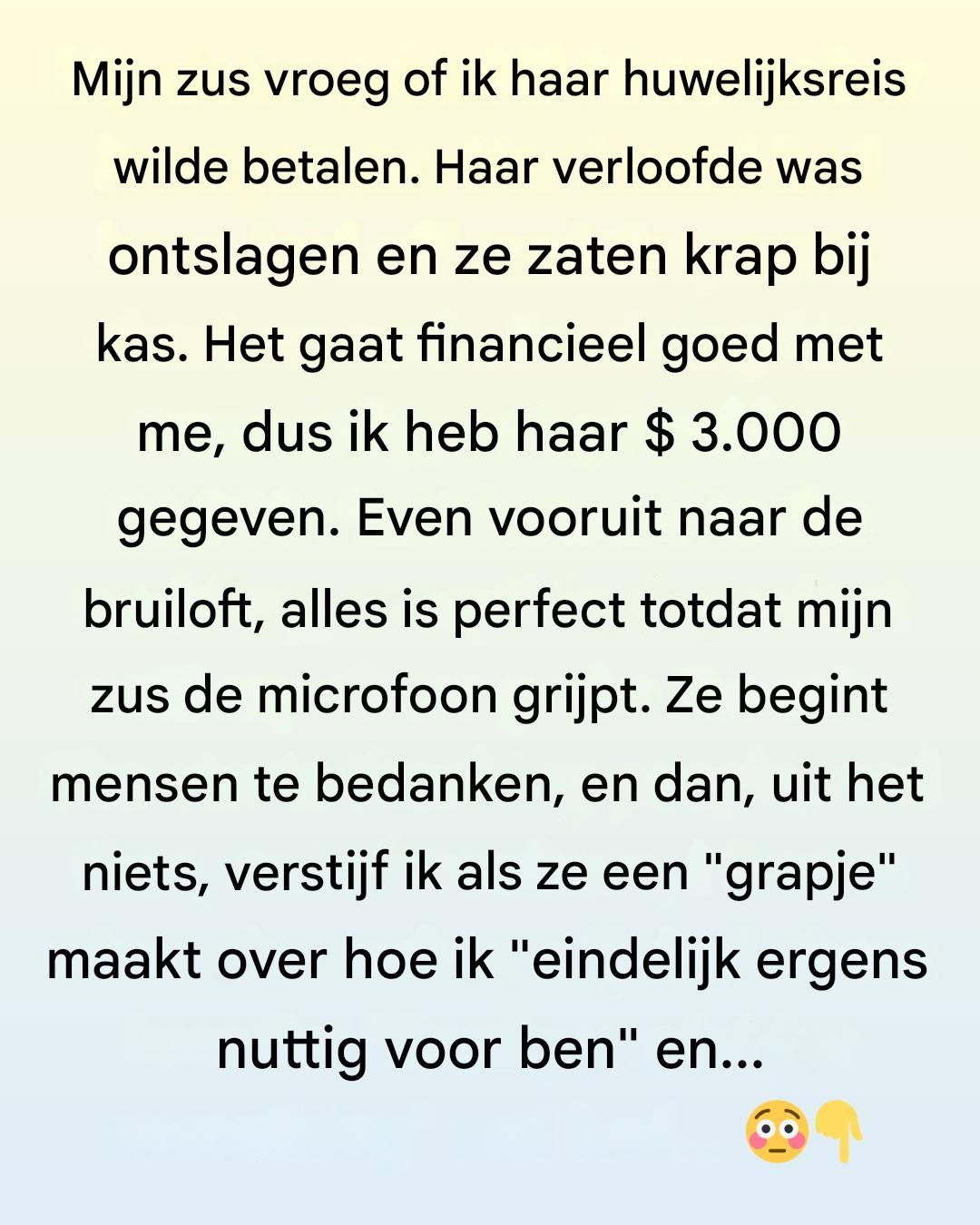 Mijn zus vroeg of ik haar huwelijksreis wilde betalen. Haar verloofde was ontslagen en ze zaten krap bij kas. Het gaat financieel goed met me, dus ik heb haar $ 3.000 gegeven. Even vooruit naar de bruiloft, alles is perfect totdat mijn zus de microfoon grijpt. Ze begint mensen te bedanken, en dan, uit het niets, verstijf ik als ze een "grapje" maakt over hoe ik "eindelijk ergens nuttig voor ben" en...

😳👇